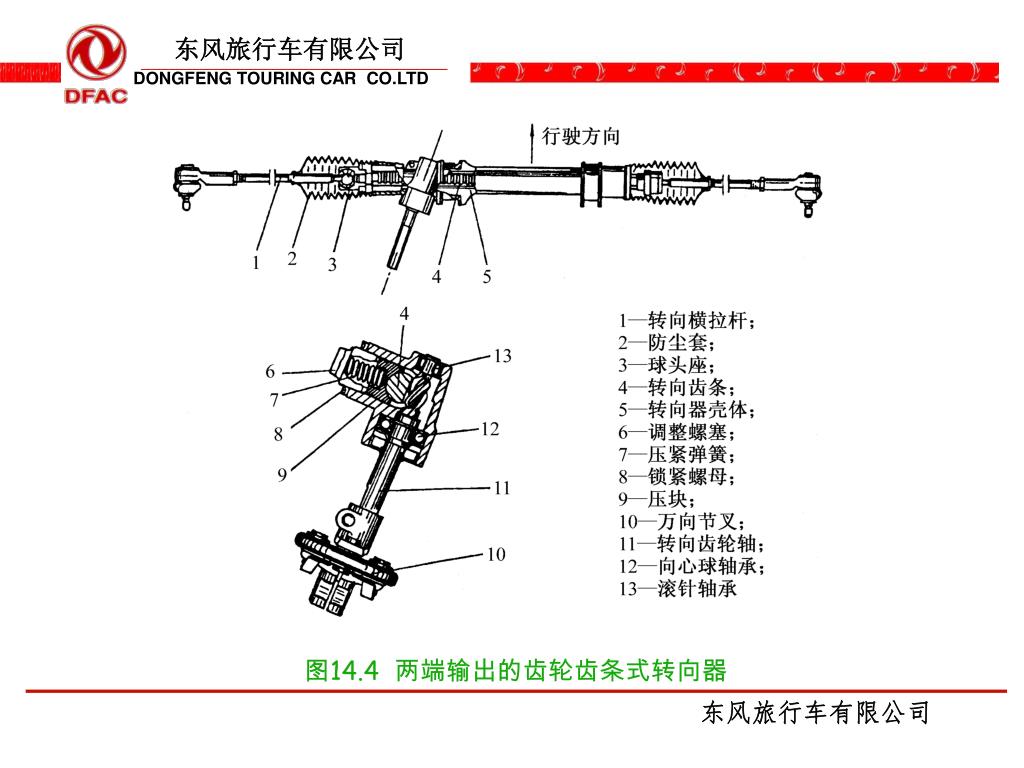 DFAC

东风旅行车有限公司
DONGFENG TOURING CAR CO.LTD

行驶方向

1 2 3 4 5

4
6
7
8
9
13
12
11
10

1—转向横拉杆；
2—防尘套；
3—球头座；
4—转向齿条；
5—转向器壳体；
6—调整螺塞；
7—压紧弹簧；
8—锁紧螺母；
9—压块；
10—万向节叉；
11—转向齿轮轴；
12—向心球轴承；
13—滚针轴承

图14.4 两端输出的齿轮齿条式转向器

东风旅行车有限公司